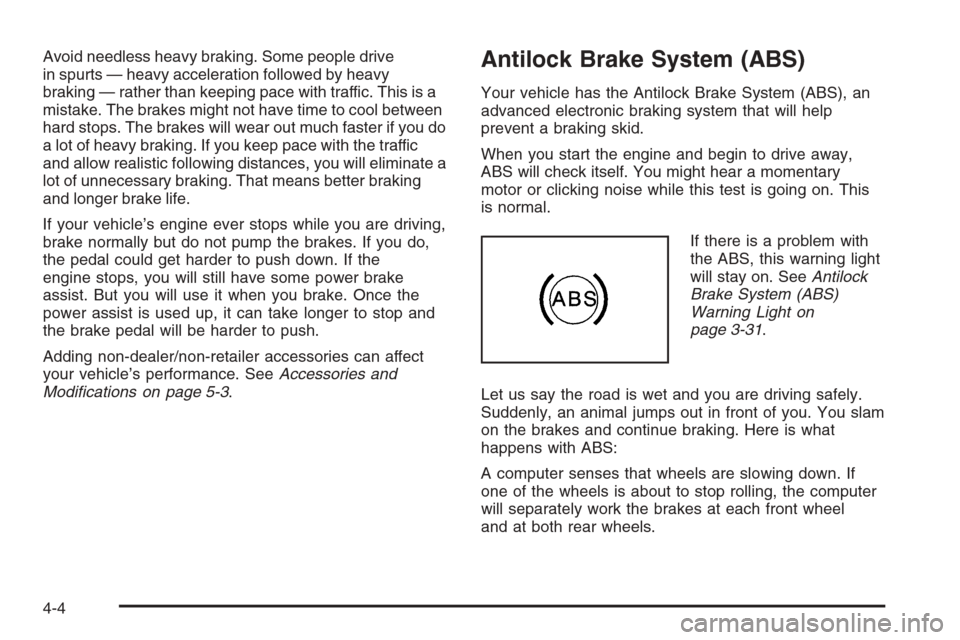 Avoid needless heavy braking. Some people drive in spurts — heavy acceleration followed by heavy braking — rather than keeping pace with traffic. This is a mistake. The brakes might not have time to cool between hard stops. The brakes will wear out much faster if you do a lot of heavy braking. If you keep pace with the traffic and allow realistic following distances, you will eliminate a lot of unnecessary braking. That means better braking and longer brake life.

If your vehicle's engine ever stops while you are driving, brake normally but do not pump the brakes. If you do, the pedal could get harder to push down. If the engine stops, you will still have some power brake assist. But you will use it when you brake. Once the power assist is used up, it can take longer to stop and the brake pedal will be harder to push.

Adding non-dealer/non-retailer accessories can affect your vehicle's performance. See Accessories and Modifications on page 5-3.

Antilock Brake System (ABS)

Your vehicle has the Antilock Brake System (ABS), an advanced electronic braking system that will help prevent a braking skid.

When you start the engine and begin to drive away, ABS will check itself. You might hear a momentary motor or clicking noise while this test is going on. This is normal.

ABS

If there is a problem with the ABS, this warning light will stay on. See Antilock Brake System (ABS) Warning Light on page 3-31.

Let us say the road is wet and you are driving safely. Suddenly, an animal jumps out in front of you. You slam on the brakes and continue braking. Here is what happens with ABS:

A computer senses that wheels are slowing down. If one of the wheels is about to stop rolling, the computer will separately work the brakes at each front wheel and at both rear wheels.

4-4

carmanualsonline.info